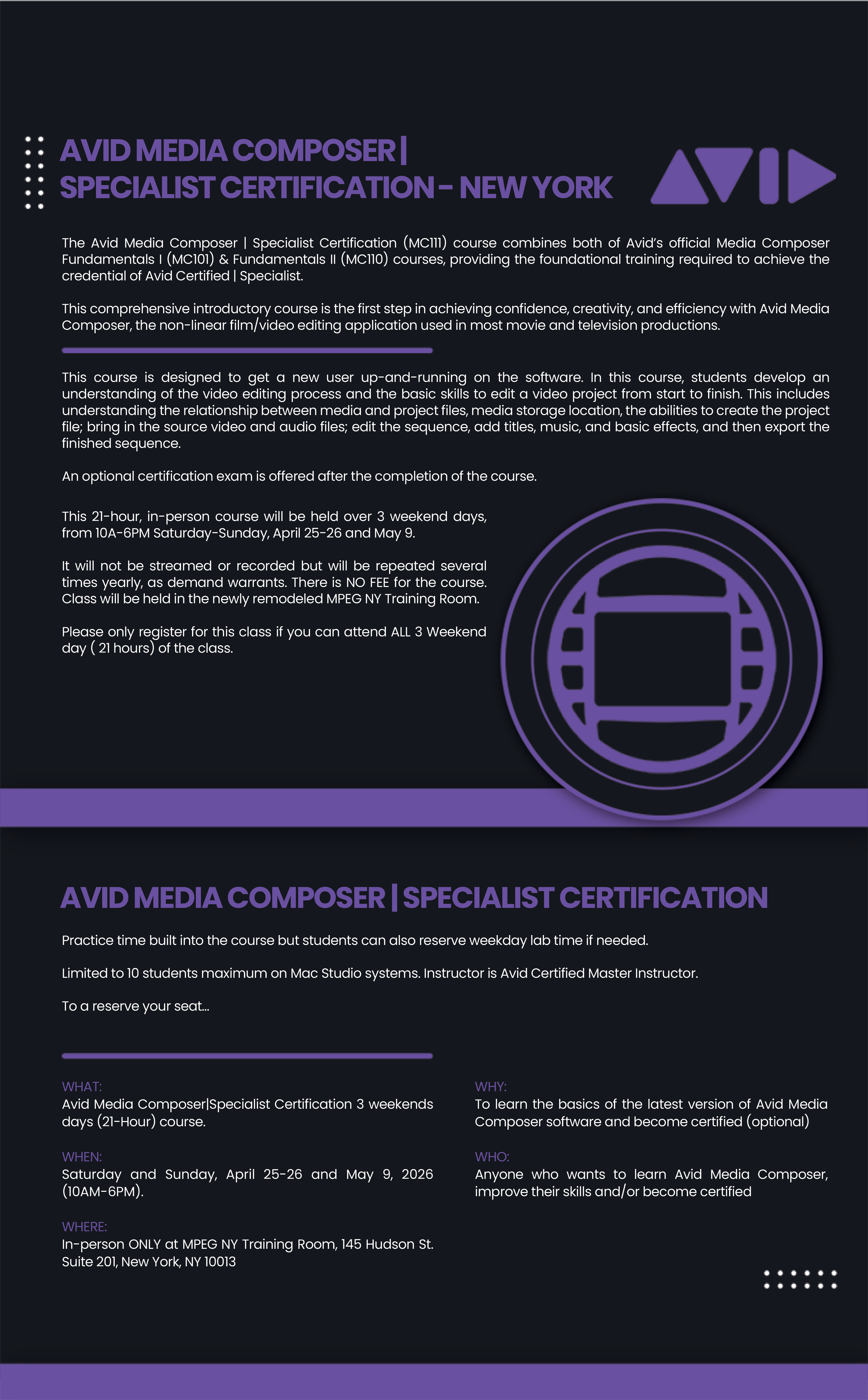 AVID MEDIA COMPOSER | SPECIALIST CERTIFICATION - NEW YORK

AVID

The Avid Media Composer | Specialist Certification (MC111) course combines both of Avid's official Media Composer Fundamentals I (MC101) & Fundamentals II (MC110) courses, providing the foundational training required to achieve the credential of Avid Certified | Specialist.

This comprehensive introductory course is the first step in achieving confidence, creativity, and efficiency with Avid Media Composer, the non-linear film/video editing application used in most movie and television productions.

This course is designed to get a new user up-and-running on the software. In this course, students develop an understanding of the video editing process and the basic skills to edit a video project from start to finish. This includes understanding the relationship between media and project files, media storage location, the abilities to create the project file; bring in the source video and audio files; edit the sequence, add titles, music, and basic effects, and then export the finished sequence.

An optional certification exam is offered after the completion of the course.

This 21-hour, in-person course will be held over 3 weekend days, from 10A-6PM Saturday-Sunday, April 25-26 and May 9.

It will not be streamed or recorded but will be repeated several times yearly, as demand warrants. There is NO FEE for the course. Class will be held in the newly remodeled MPEG NY Training Room.

Please only register for this class if you can attend ALL 3 Weekend day ( 21 hours) of the class.

AVID MEDIA COMPOSER | SPECIALIST CERTIFICATION

Practice time built into the course but students can also reserve weekday lab time if needed.

Limited to 10 students maximum on Mac Studio systems. Instructor is Avid Certified Master Instructor.

To a reserve your seat...

WHAT:
Avid Media Composer|Specialist Certification 3 weekends days (21-Hour) course.

WHEN:
Saturday and Sunday, April 25-26 and May 9, 2026 (10AM-6PM).

WHERE:
In-person ONLY at MPEG NY Training Room, 145 Hudson St. Suite 201, New York, NY 10013

WHY:
To learn the basics of the latest version of Avid Media Composer software and become certified (optional)

WHO:
Anyone who wants to learn Avid Media Composer, improve their skills and/or become certified